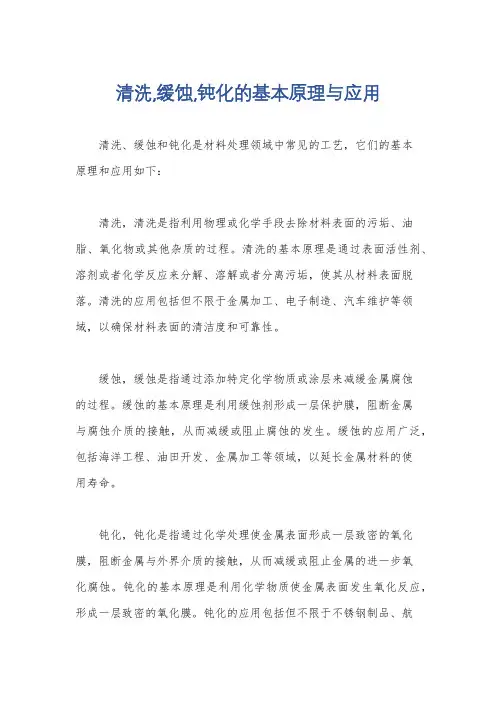 清洗,缓蚀,钝化的基本原理与应用

清洗、缓蚀和钝化是材料处理领域中常见的工艺，它们的基本原理和应用如下：

清洗，清洗是指利用物理或化学手段去除材料表面的污垢、油脂、氧化物或其他杂质的过程。清洗的基本原理是通过表面活性剂、溶剂或者化学反应来分解、溶解或者分离污垢，使其从材料表面脱落。清洗的应用包括但不限于金属加工、电子制造、汽车维护等领域，以确保材料表面的清洁度和可靠性。

缓蚀，缓蚀是指通过添加特定化学物质或涂层来减缓金属腐蚀的过程。缓蚀的基本原理是利用缓蚀剂形成一层保护膜，阻断金属与腐蚀介质的接触，从而减缓或阻止腐蚀的发生。缓蚀的应用广泛，包括海洋工程、油田开发、金属加工等领域，以延长金属材料的使用寿命。

钝化，钝化是指通过化学处理使金属表面形成一层致密的氧化膜，阻断金属与外界介质的接触，从而减缓或阻止金属的进一步氧化腐蚀。钝化的基本原理是利用化学物质使金属表面发生氧化反应，形成一层致密的氧化膜。钝化的应用包括但不限于不锈钢制品、航